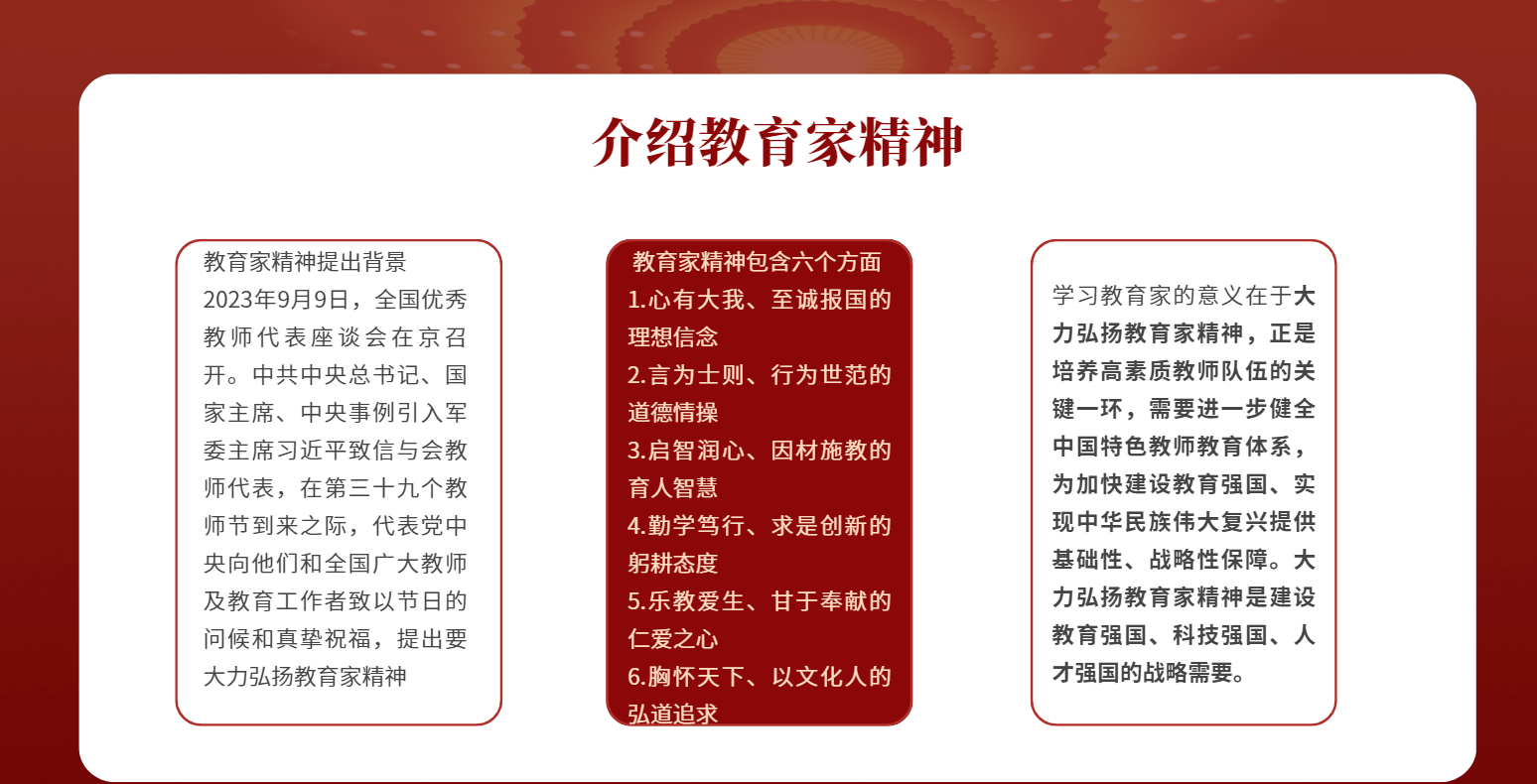 介绍教育家精神

教育家精神提出背景

2023年9月9日，全国优秀教师代表座谈会在京召开。中共中央总书记、国家主席、中央事例引入军委主席习近平致信与会教师代表，在第三十九个教师节到来之际，代表党中央向他们和全国广大教师及教育工作者致以节日的问候和真挚祝福，提出要大力弘扬教育家精神

教育家精神包含六个方面

1.心有大我、至诚报国的理想信念

2.言为士则、行为世范的道德情操

3.启智润心、因材施教的育人智慧

4.勤学笃行、求是创新的躬耕态度

5.乐教爱生、甘于奉献的仁爱之心

6.胸怀天下、以文化人的弘道追求

学习教育家的意义在于大力弘扬教育家精神，正是培养高素质教师队伍的关键一环，需要进一步健全中国特色教师教育体系，为加快建设教育强国、实现中华民族伟大复兴提供基础性、战略性保障。大力弘扬教育家精神是建设教育强国、科技强国、人才强国的战略需要。